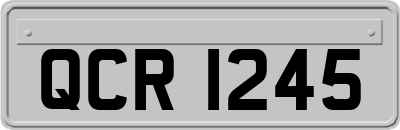 QCR 1245